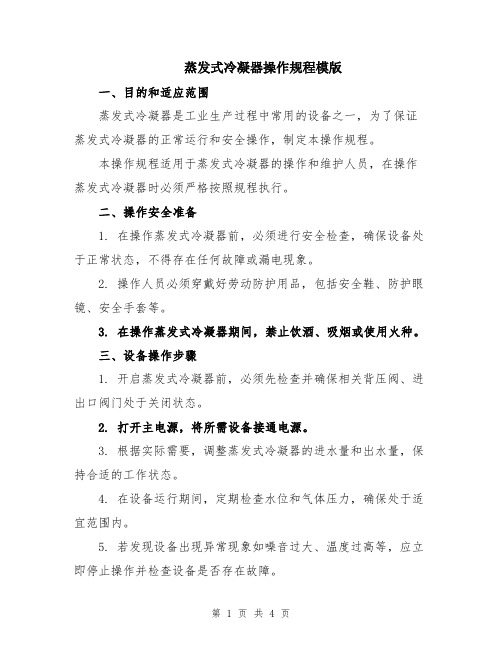 蒸发式冷凝器操作规程模版

一、目的和适应范围

蒸发式冷凝器是工业生产过程中常用的设备之一，为了保证蒸发式冷凝器的正常运行和安全操作，制定本操作规程。

本操作规程适用于蒸发式冷凝器的操作和维护人员，在操作蒸发式冷凝器时必须严格按照规程执行。

二、操作安全准备

1. 在操作蒸发式冷凝器前，必须进行安全检查，确保设备处于正常状态，不得存在任何故障或漏电现象。

2. 操作人员必须穿戴好劳动防护用品，包括安全鞋、防护眼镜、安全手套等。

3. 在操作蒸发式冷凝器期间，禁止饮酒、吸烟或使用火种。

三、设备操作步骤

1. 开启蒸发式冷凝器前，必须先检查并确保相关背压阀、进出口阀门处于关闭状态。

2. 打开主电源，将所需设备接通电源。

3. 根据实际需要，调整蒸发式冷凝器的进水量和出水量，保持合适的工作状态。

4. 在设备运行期间，定期检查水位和气体压力，确保处于适宜范围内。

5. 若发现设备出现异常现象如噪音过大、温度过高等，应立即停止操作并检查设备是否存在故障。

第 1 页 共 4 页